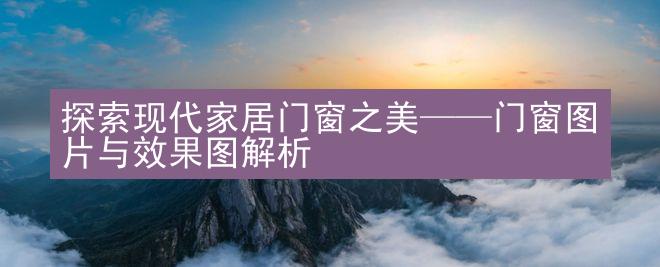 探索现代家居门窗之美——门窗图片与效果图解析